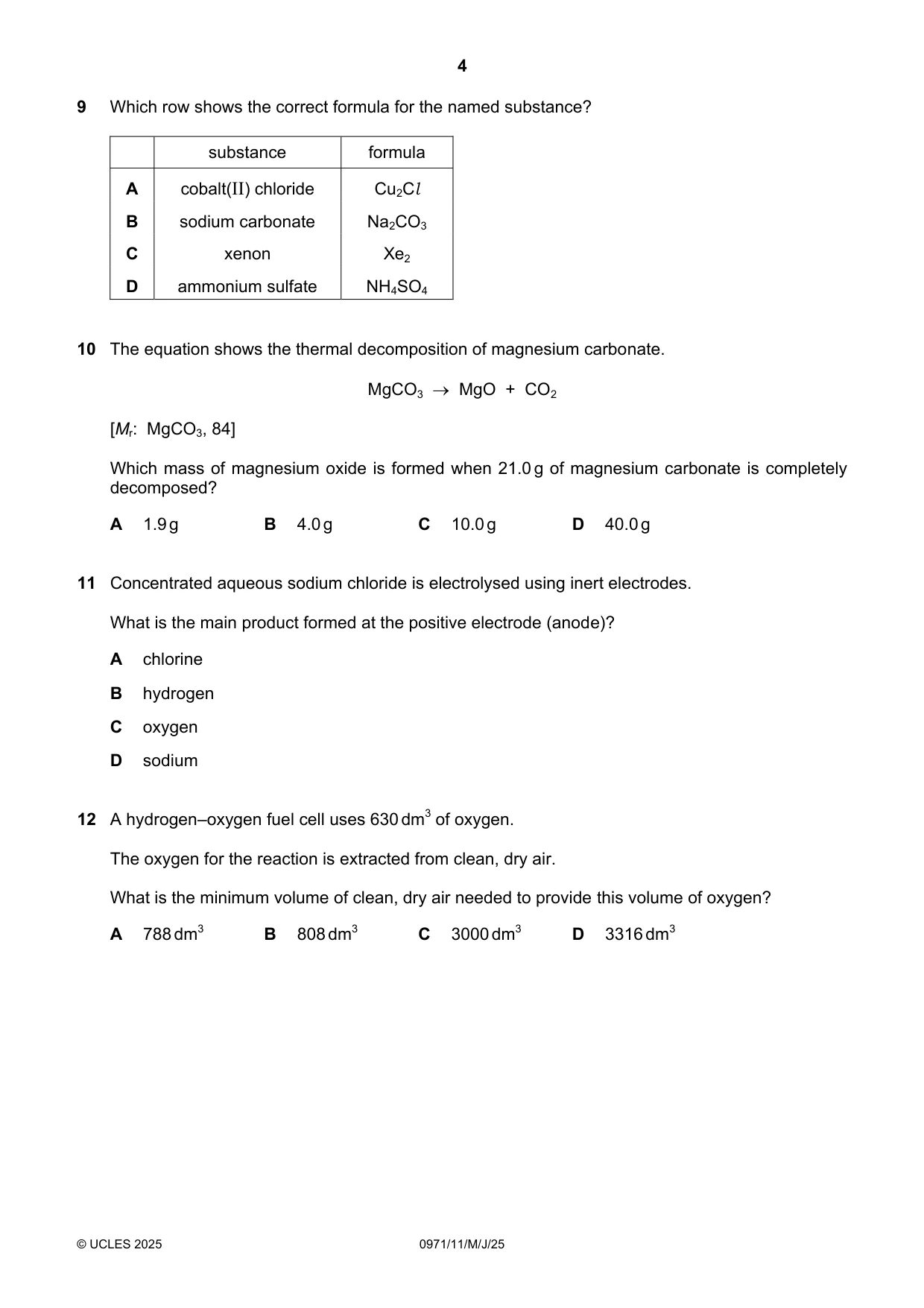 4

9 Which row shows the correct formula for the named substance?

| | substance | formula |
|---|---|---|
| A | cobalt(II) chloride | $Cu_2Cl$ |
| B | sodium carbonate | $Na_2CO_3$ |
| C | xenon | $Xe_2$ |
| D | ammonium sulfate | $NH_4SO_4$ |

10 The equation shows the thermal decomposition of magnesium carbonate.

$MgCO_3 \rightarrow MgO + CO_2$

[$M_r$: $MgCO_3$, 84]

Which mass of magnesium oxide is formed when 21.0 g of magnesium carbonate is completely decomposed?

A 1.9 g B 4.0 g C 10.0 g D 40.0 g

11 Concentrated aqueous sodium chloride is electrolysed using inert electrodes.

What is the main product formed at the positive electrode (anode)?

A chlorine

B hydrogen

C oxygen

D sodium

12 A hydrogen–oxygen fuel cell uses 630 $dm^3$ of oxygen.

The oxygen for the reaction is extracted from clean, dry air.

What is the minimum volume of clean, dry air needed to provide this volume of oxygen?

A 788 $dm^3$ B 808 $dm^3$ C 3000 $dm^3$ D 3316 $dm^3$

© UCLES 2025 0971/11/M/J/25